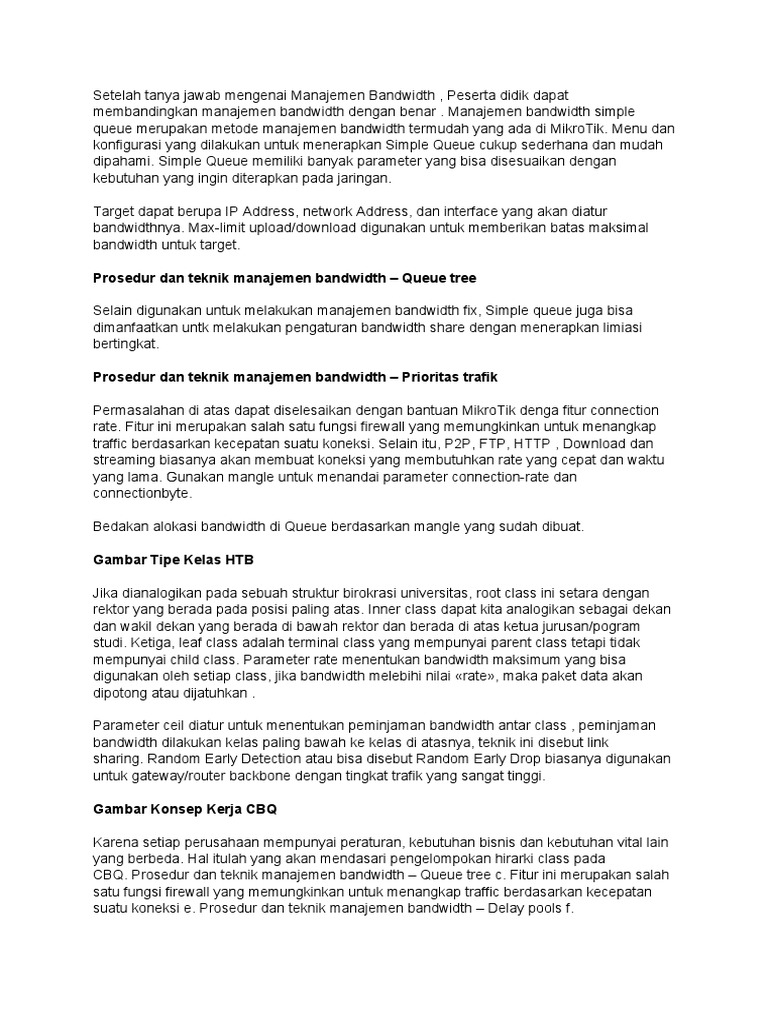 Setelah tanya jawab mengenai Manajemen Bandwidth , Peserta didik dapat membandingkan manajemen bandwidth dengan benar . Manajemen bandwidth simple queue merupakan metode manajemen bandwidth termudah yang ada di MikroTik. Menu dan konfigurasi yang dilakukan untuk menerapkan Simple Queue cukup sederhana dan mudah dipahami. Simple Queue memiliki banyak parameter yang bisa disesuaikan dengan kebutuhan yang ingin diterapkan pada jaringan.

Target dapat berupa IP Address, network Address, dan interface yang akan diatur bandwidthnya. Max-limit upload/download digunakan untuk memberikan batas maksimal bandwidth untuk target.

Prosedur dan teknik manajemen bandwidth – Queue tree

Selain digunakan untuk melakukan manajemen bandwidth fix, Simple queue juga bisa dimanfaatkan untk melakukan pengaturan bandwidth share dengan menerapkan limiasi bertingkat.

Prosedur dan teknik manajemen bandwidth – Prioritas trafik

Permasalahan di atas dapat diselesaikan dengan bantuan MikroTik denga fitur connection rate. Fitur ini merupakan salah satu fungsi firewall yang memungkinkan untuk menangkap traffic berdasarkan kecepatan suatu koneksi. Selain itu, P2P, FTP, HTTP , Download dan streaming biasanya akan membuat koneksi yang membutuhkan rate yang cepat dan waktu yang lama. Gunakan mangle untuk menandai parameter connection-rate dan connectionbyte.

Bedakan alokasi bandwidth di Queue berdasarkan mangle yang sudah dibuat.

Gambar Tipe Kelas HTB

Jika dianalogikan pada sebuah struktur birokrasi universitas, root class ini setara dengan rektor yang berada pada posisi paling atas. Inner class dapat kita analogikan sebagai dekan dan wakil dekan yang berada di bawah rektor dan berada di atas ketua jurusan/pogram studi. Ketiga, leaf class adalah terminal class yang mempunyai parent class tetapi tidak mempunyai child class. Parameter rate menentukan bandwidth maksimum yang bisa digunakan oleh setiap class, jika bandwidth melebihi nilai «rate», maka paket data akan dipotong atau dijatuhkan .

Parameter ceil diatur untuk menentukan peminjaman bandwidth antar class , peminjaman bandwidth dilakukan kelas paling bawah ke kelas di atasnya, teknik ini disebut link sharing. Random Early Detection atau bisa disebut Random Early Drop biasanya digunakan untuk gateway/router backbone dengan tingkat trafik yang sangat tinggi.

Gambar Konsep Kerja CBQ

Karena setiap perusahaan mempunyai peraturan, kebutuhan bisnis dan kebutuhan vital lain yang berbeda. Hal itulah yang akan mendasari pengelompokan hirarki class pada CBQ. Prosedur dan teknik manajemen bandwidth – Queue tree c. Fitur ini merupakan salah satu fungsi firewall yang memungkinkan untuk menangkap traffic berdasarkan kecepatan suatu koneksi e. Prosedur dan teknik manajemen bandwidth – Delay pools f.